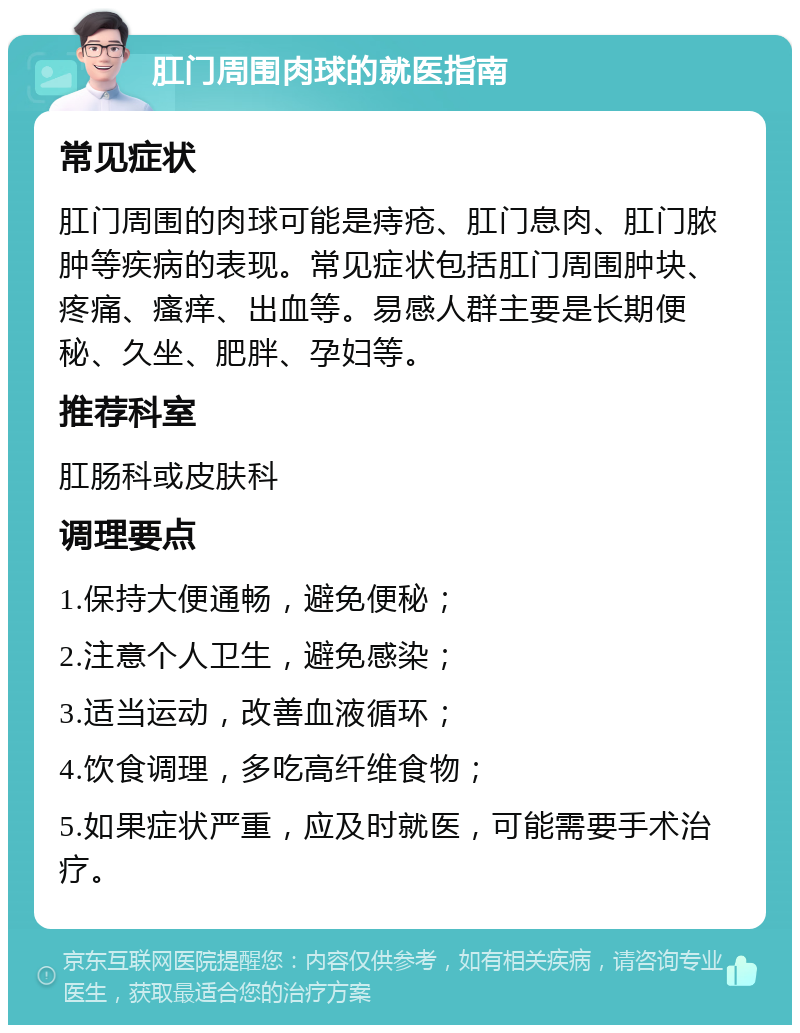 肛门周围肉球的就医指南

常见症状

肛门周围的肉球可能是痔疮、肛门息肉、肛门脓肿等疾病的表现。常见症状包括肛门周围肿块、疼痛、瘙痒、出血等。易感人群主要是长期便秘、久坐、肥胖、孕妇等。

推荐科室

肛肠科或皮肤科

调理要点

1.保持大便通畅，避免便秘；

2.注意个人卫生，避免感染；

3.适当运动，改善血液循环；

4.饮食调理，多吃高纤维食物；

5.如果症状严重，应及时就医，可能需要手术治疗。

京东互联网医院提醒您：内容仅供参考，如有相关疾病，请咨询专业医生，获取最适合您的治疗方案